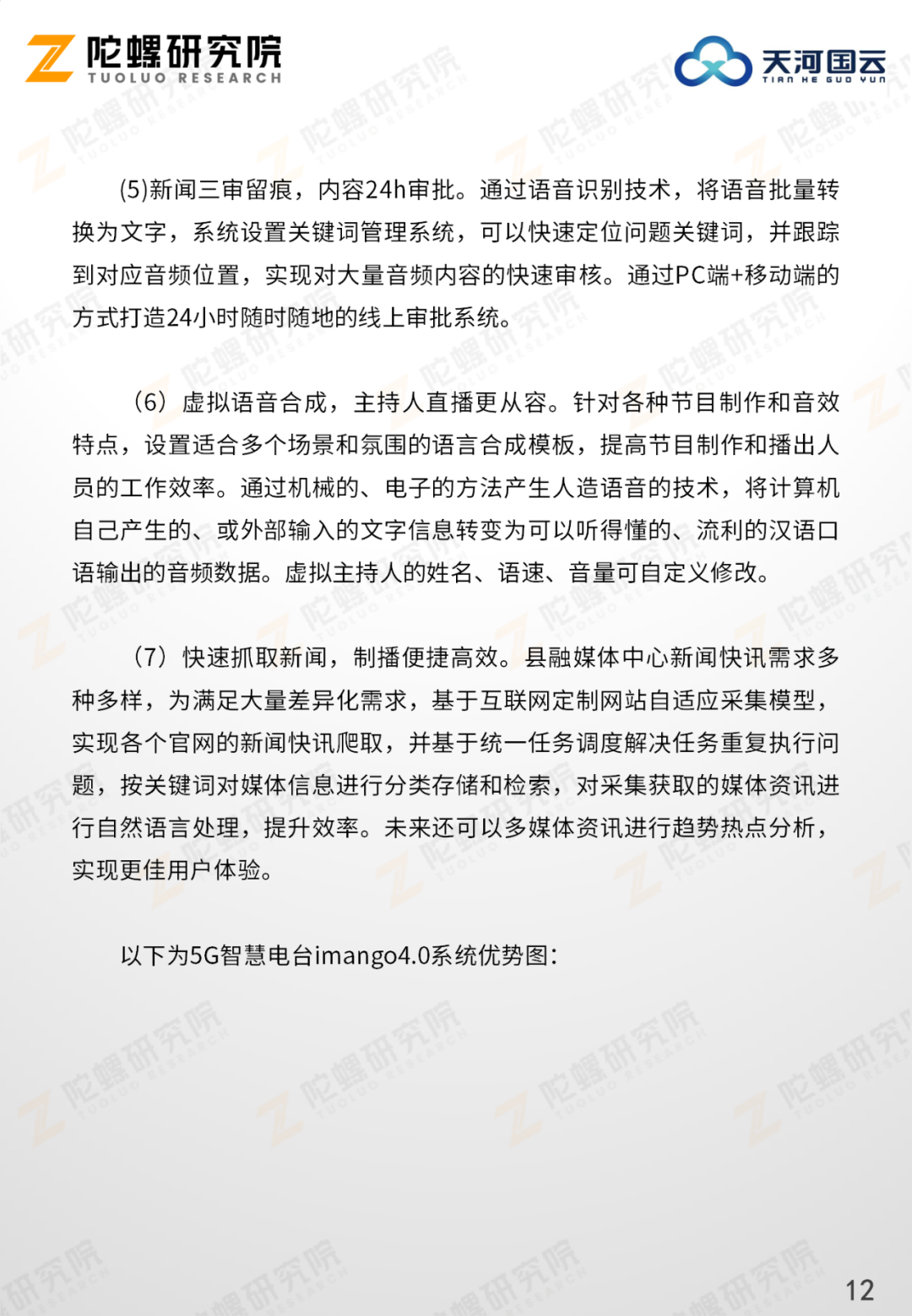 陀螺研究院
TUOLUO RESEARCH

天河国云
TIAN HE GUO YUN

(5)新闻三审留痕，内容24h审批。通过语音识别技术，将语音批量转换为文字，系统设置关键词管理系统，可以快速定位问题关键词，并跟踪到对应音频位置，实现对大量音频内容的快速审核。通过PC端+移动端的方式打造24小时随时随地的线上审批系统。

（6）虚拟语音合成，主持人直播更从容。针对各种节目制作和音效特点，设置适合多个场景和氛围的语言合成模板，提高节目制作和播出人员的工作效率。通过机械的、电子的方法产生人造语音的技术，将计算机自己产生的、或外部输入的文字信息转变为可以听得懂的、流利的汉语口语输出的音频数据。虚拟主持人的姓名、语速、音量可自定义修改。

（7）快速抓取新闻，制播便捷高效。县融媒体中心新闻快讯需求多种多样，为满足大量差异化需求，基于互联网定制网站自适应采集模型，实现各个官网的新闻快讯爬取，并基于统一任务调度解决任务重复执行问题，按关键词对媒体信息进行分类存储和检索，对采集获取的媒体资讯进行自然语言处理，提升效率。未来还可以多媒体资讯进行趋势热点分析，实现更佳用户体验。

以下为5G智慧电台imango4.0系统优势图：

12